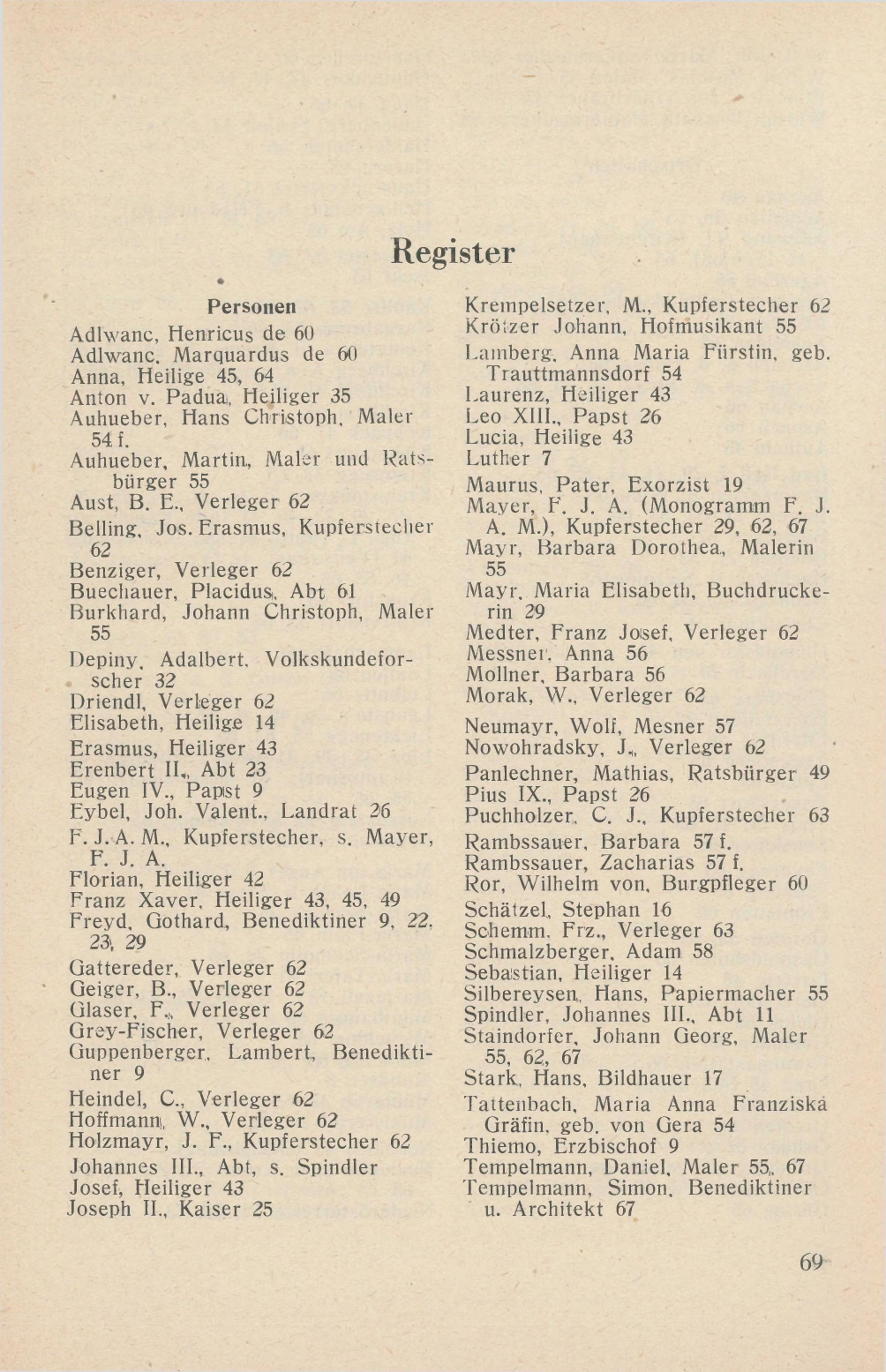 Register

Personen

Adlwanc, Henricus de 60
Adlwanc, Marquardus de 60
Anna, Heilige 45, 64
Anton v. Padua, Heiliger 35
Auhueber, Hans Christoph, Maler 54 f.
Auhueber, Martin, Maler und Ratsbürger 55
Aust, B. E., Verleger 62
Belling, Jos. Erasmus, Kupferstecher 62
Benziger, Verleger 62
Buechauer, Placidus, Abt 61
Burkhard, Johann Christoph, Maler 55
Depiny, Adalbert, Volkskundeforscher 32
Driendl, Verleger 62
Elisabeth, Heilige 14
Erasmus, Heiliger 43
Erenbert II., Abt 23
Eugen IV., Papst 9
Eybel, Joh. Valent., Landrat 26
F. J. A. M., Kupferstecher, s. Mayer, F. J. A.
Florian, Heiliger 42
Franz Xaver, Heiliger 43, 45, 49
Freyd, Gothard, Benediktiner 9, 22, 23, 29
Gattereder, Verleger 62
Geiger, B., Verleger 62
Glaser, F., Verleger 62
Grey-Fischer, Verleger 62
Guppenberger, Lambert, Benediktiner 9
Heindel, C., Verleger 62
Hoffmann, W., Verleger 62
Holzmayr, J. F., Kupferstecher 62
Johannes III., Abt, s. Spindler
Josef, Heiliger 43
Joseph II., Kaiser 25

Krempelsetzer, M., Kupferstecher 62
Krötzer Johann, Hofmusikant 55
Lamberg, Anna Maria Fürstin, geb. Trauttmannsdorf 54
Laurenz, Heiliger 43
Leo XIII., Papst 26
Lucia, Heilige 43
Luther 7
Maurus, Pater, Exorzist 19
Mayer, F. J. A. (Monogramm F. J. A. M.), Kupferstecher 29, 62, 67
Mayr, Barbara Dorothea, Malerin 55
Mayr, Maria Elisabeth, Buchdruckerin 29
Medter, Franz Josef, Verleger 62
Messner, Anna 56
Mollner, Barbara 56
Morak, W., Verleger 62
Neumayr, Wolf, Mesner 57
Nowohradsky, J., Verleger 62
Panlechner, Mathias, Ratsbürger 49
Pius IX., Papst 26
Puchholzer, C. J., Kupferstecher 63
Rambssauer, Barbara 57 f.
Rambssauer, Zacharias 57 f.
Ror, Wilhelm von, Burgpfleger 60
Schätzel, Stephan 16
Schemm, Frz., Verleger 63
Schmalzberger, Adam 58
Sebastian, Heiliger 14
Silbereysen, Hans, Papiermacher 55
Spindler, Johannes III., Abt 11
Staindorfer, Johann Georg, Maler 55, 62, 67
Stark, Hans, Bildhauer 17
Tattenbach, Maria Anna Franziska Gräfin, geb. von Gera 54
Thiemo, Erzbischof 9
Tempelmann, Daniel, Maler 55, 67
Tempelmann, Simon, Benediktiner u. Architekt 67

69